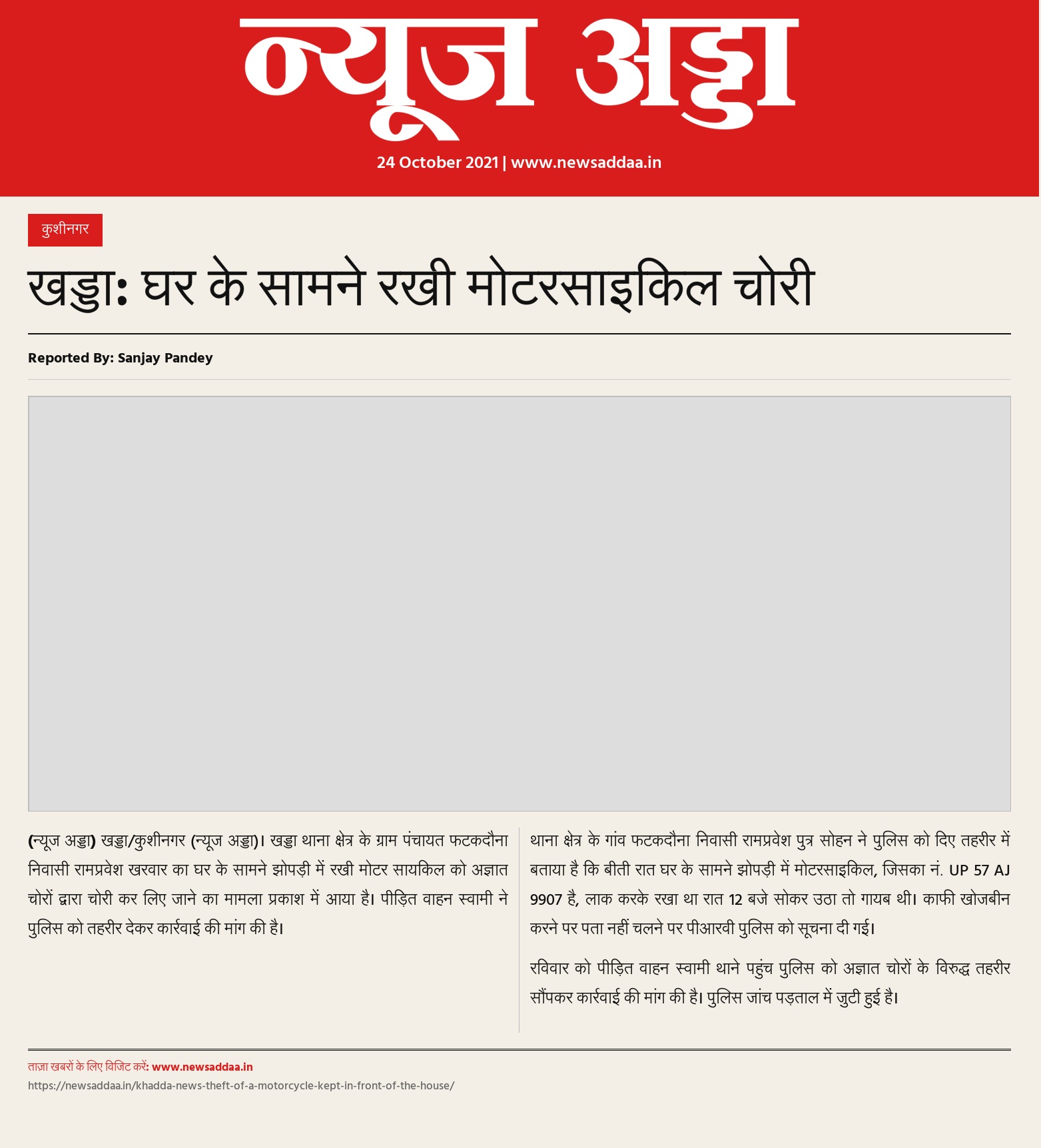 न्यूज अड्डा

24 October 2021 | www.newsaddaa.in

कुशीनगर

खड्डा: घर के सामने रखी मोटरसाइकिल चोरी

Reported By: Sanjay Pandey

(न्यूज अड्डा) खड्डा/कुशीनगर (न्यूज अड्डा)। खड्डा थाना क्षेत्र के ग्राम पंचायत फटकदौना निवासी रामप्रवेश खरवार का घर के सामने झोपड़ी में रखी मोटर सायकिल को अज्ञात चोरों द्वारा चोरी कर लिए जाने का मामला प्रकाश में आया है। पीड़ित वाहन स्वामी ने पुलिस को तहरीर देकर कार्रवाई की मांग की है।

थाना क्षेत्र के गांव फटकदौना निवासी रामप्रवेश पुत्र सोहन ने पुलिस को दिए तहरीर में बताया है कि बीती रात घर के सामने झोपड़ी में मोटरसाइकिल, जिसका नं. UP 57 AJ 9907 है, लाक करके रखा था रात 12 बजे सोकर उठा तो गायब थी। काफी खोजबीन करने पर पता नहीं चलने पर पीआरवी पुलिस को सूचना दी गई।

रविवार को पीड़ित वाहन स्वामी थाने पहुंच पुलिस को अज्ञात चोरों के विरुद्ध तहरीर सौंपकर कार्रवाई की मांग की है। पुलिस जांच पड़ताल में जुटी हुई है।

ताज़ा खबरों के लिए विजिट करें: www.newsaddaa.in
https://newsaddaa.in/khadda-news-theft-of-a-motorcycle-kept-in-front-of-the-house/